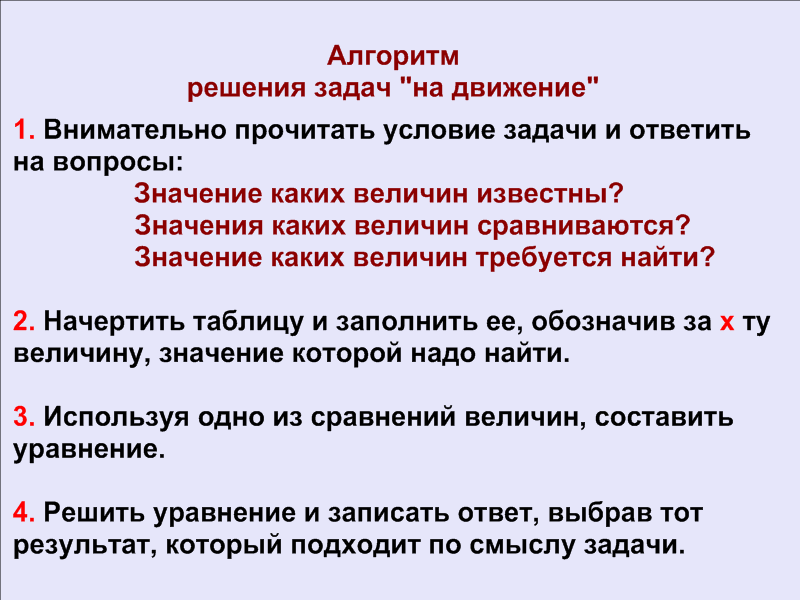 Алгоритм
решения задач "на движение"

1. Внимательно прочитать условие задачи и ответить на вопросы:
Значение каких величин известны?
Значения каких величин сравниваются?
Значение каких величин требуется найти?

2. Начертить таблицу и заполнить ее, обозначив за х ту величину, значение которой надо найти.

3. Используя одно из сравнений величин, составить уравнение.

4. Решить уравнение и записать ответ, выбрав тот результат, который подходит по смыслу задачи.